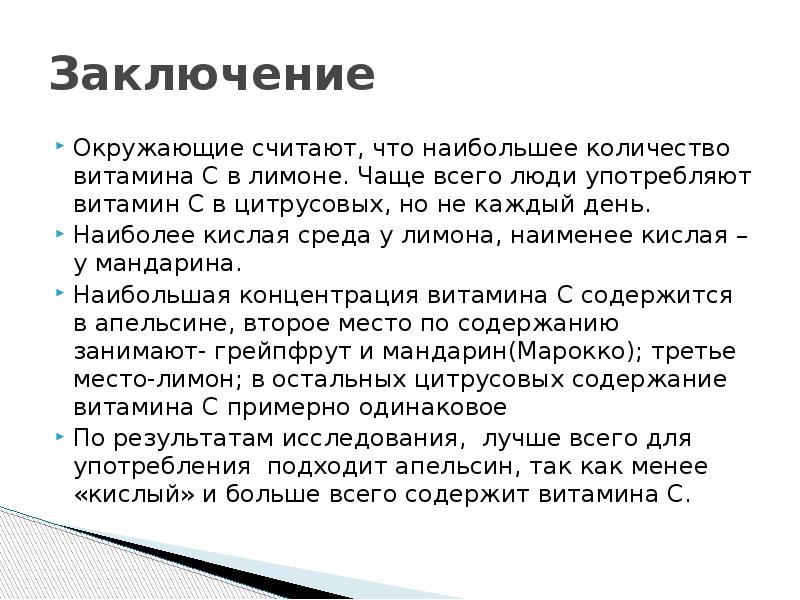 Заключение

Окружающие считают, что наибольшее количество витамина С в лимоне. Чаще всего люди употребляют витамин С в цитрусовых, но не каждый день.

Наиболее кислая среда у лимона, наименее кислая – у мандарина.

Наибольшая концентрация витамина С содержится в апельсине, второе место по содержанию занимают- грейпфрут и мандарин(Марокко); третье место-лимон; в остальных цитрусовых содержание витамина С примерно одинаковое

По результатам исследования, лучше всего для употребления подходит апельсин, так как менее «кислый» и больше всего содержит витамина С.